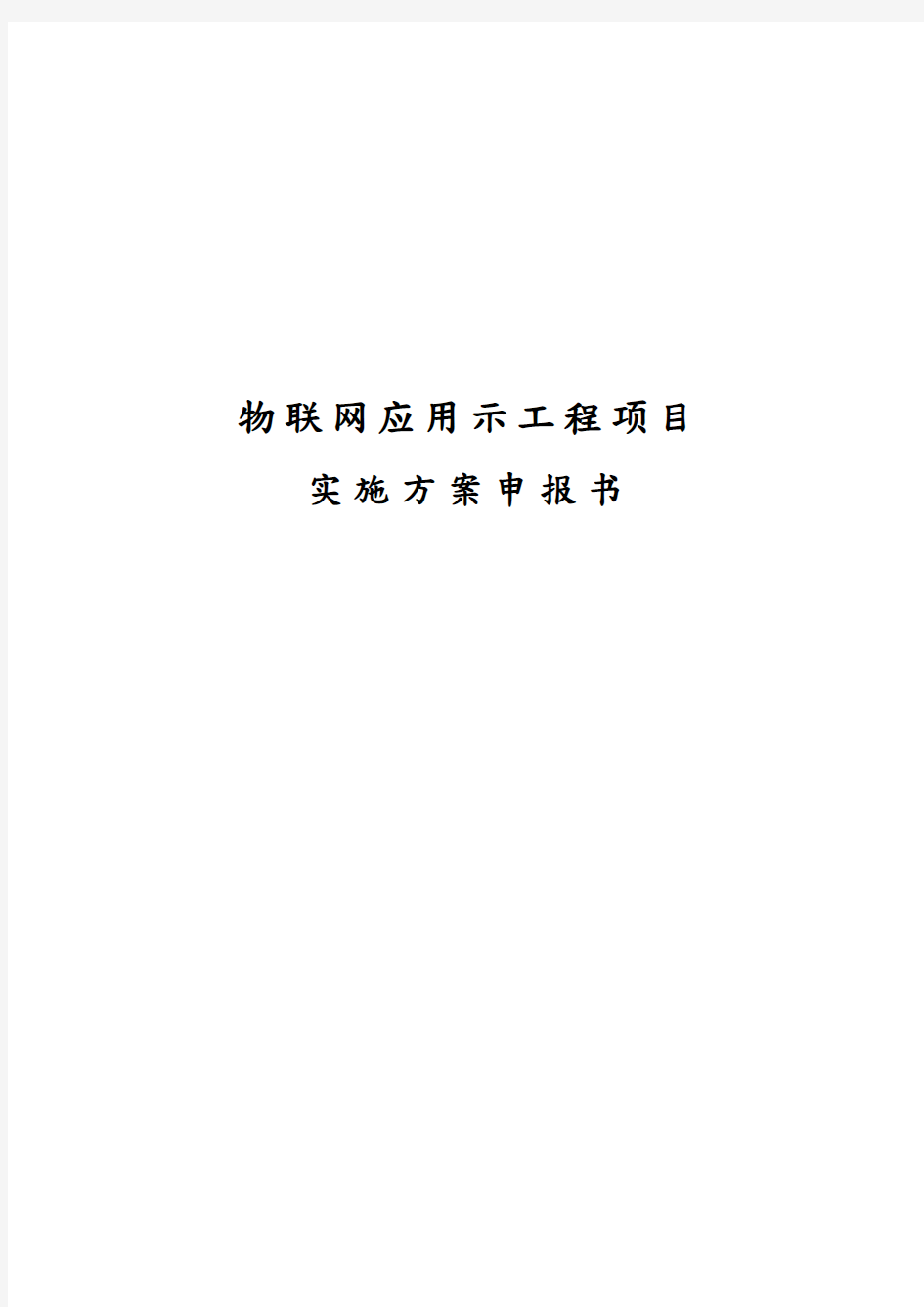 物联网应用示工程项目

实施方案申报书